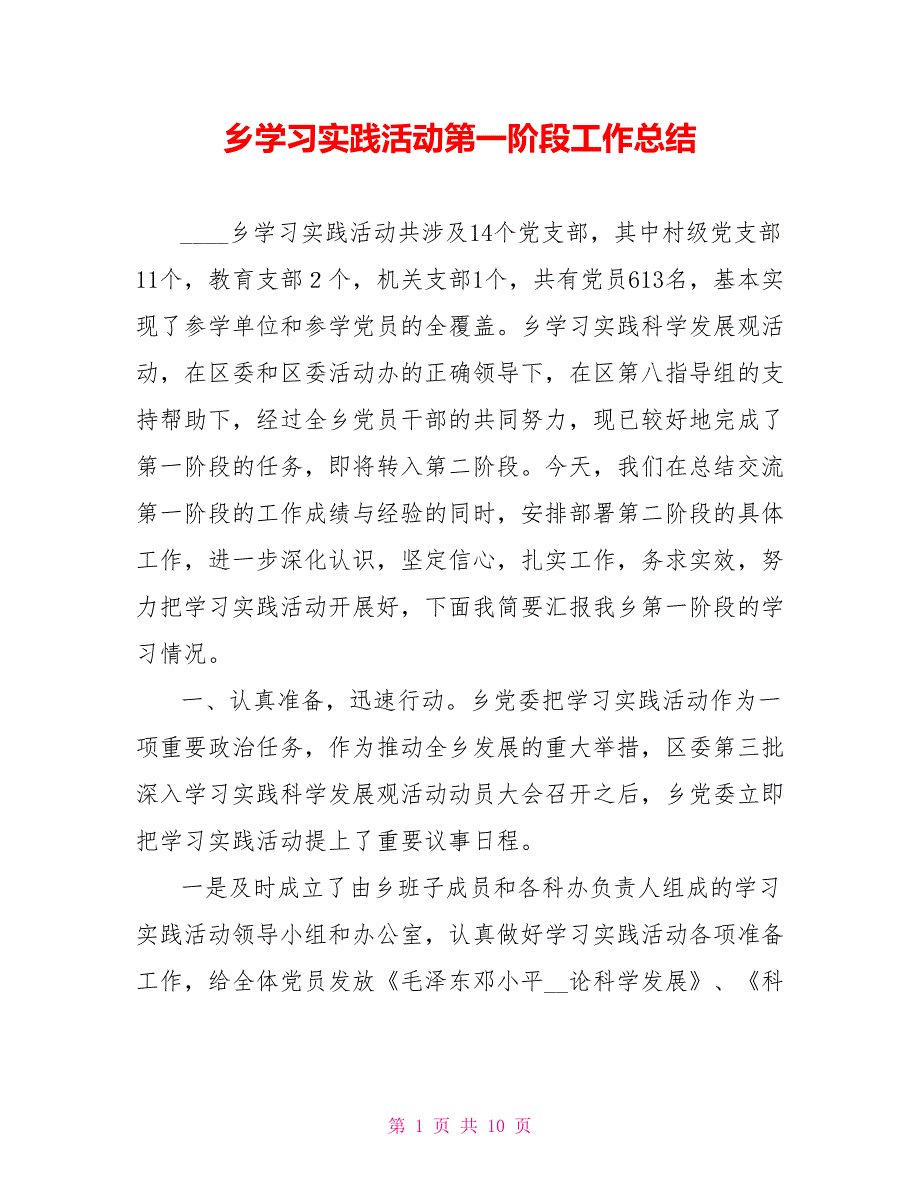 乡学习实践活动第一阶段工作总结

____乡学习实践活动共涉及14个党支部，其中村级党支部11个，教育支部２个，机关支部1个，共有党员613名，基本实现了参学单位和参学党员的全覆盖。乡学习实践科学发展观活动，在区委和区委活动办的正确领导下，在区第八指导组的支持帮助下，经过全乡党员干部的共同努力，现已较好地完成了第一阶段的任务，即将转入第二阶段。今天，我们在总结交流第一阶段的工作成绩与经验的同时，安排部署第二阶段的具体工作，进一步深化认识，坚定信心，扎实工作，务求实效，努力把学习实践活动开展好，下面我简要汇报我乡第一阶段的学习情况。

一、认真准备，迅速行动。乡党委把学习实践活动作为一项重要政治任务，作为推动全乡发展的重大举措，区委第三批深入学习实践科学发展观活动动员大会召开之后，乡党委立即把学习实践活动提上了重要议事日程。

一是及时成立了由乡班子成员和各科办负责人组成的学习实践活动领导小组和办公室，认真做好学习实践活动各项准备工作，给全体党员发放《毛泽东邓小平__论科学发展》、《科

第 1 页 共 10 页